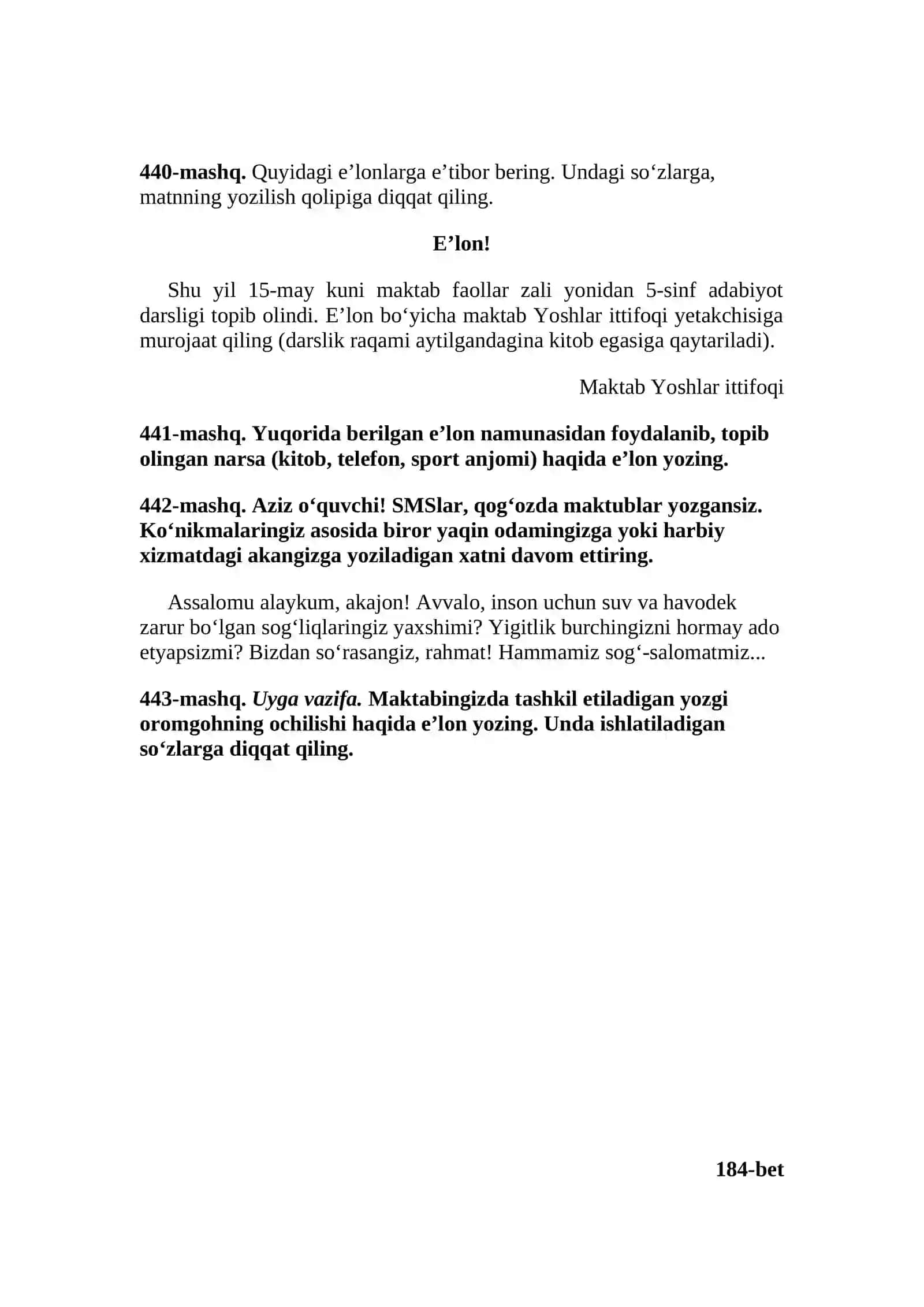 440-mashq. Quyidagi e’lonlarga e’tibor bering. Undagi so‘zlarga, matnning yozilish qolipiga diqqat qiling.

E’lon!

Shu yil 15-may kuni maktab faollar zali yonidan 5-sinf adabiyot darsligi topib olindi. E’lon bo‘yicha maktab Yoshlar ittifoqi yetakchisiga murojaat qiling (darslik raqami aytilgandagina kitob egasiga qaytariladi).

Maktab Yoshlar ittifoqi

441-mashq. Yuqorida berilgan e’lon namunasidan foydalanib, topib olingan narsa (kitob, telefon, sport anjomi) haqida e’lon yozing.

442-mashq. Aziz o‘quvchi! SMSlar, qog‘ozda maktublar yozgansiz. Ko‘nikmalaringiz asosida biror yaqin odamingizga yoki harbiy xizmatdagi akangizga yoziladigan xatni davom ettiring.

Assalomu alaykum, akajon! Avvalo, inson uchun suv va havodek zarur bo‘lgan sog‘liqlaringiz yaxshimi? Yigitlik burchingizni hormay ado etyapsizmi? Bizdan so‘rasangiz, rahmat! Hammamiz sog‘-salomatmiz...

443-mashq. Uyga vazifa. Maktabingizda tashkil etiladigan yozgi oromgohning ochilishi haqida e’lon yozing. Unda ishlatiladigan so‘zlarga diqqat qiling.

184-bet